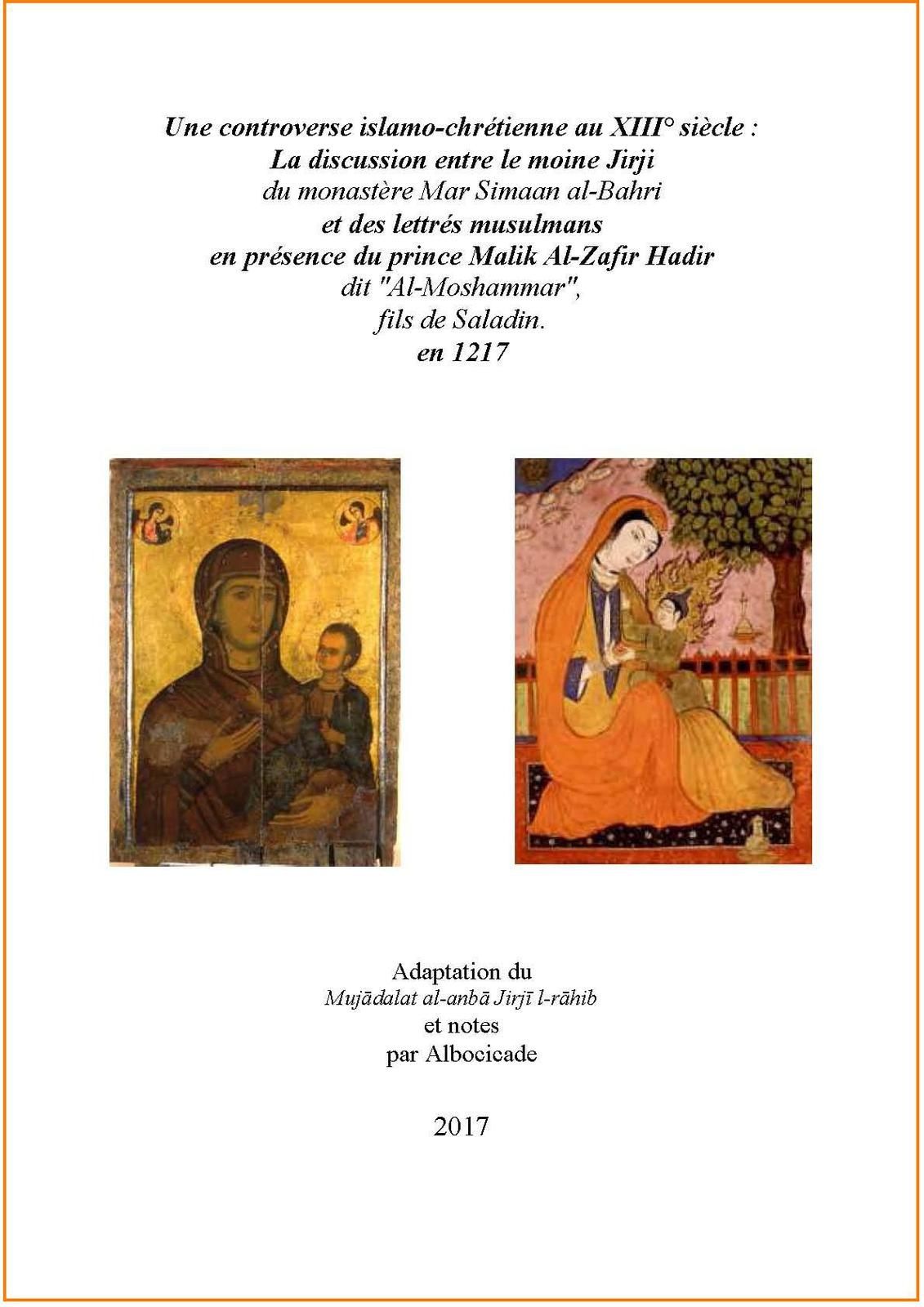 Une controverse islamo-chrétienne au XIII° siècle :
La discussion entre le moine Jirji
du monastère Mar Simaan al-Bahri
et des lettrés musulmans
en présence du prince Malik Al-Zafir Hadir
dit "Al-Moshammar",
fils de Saladin.
en 1217

Adaptation du
Mujādalat al-anbā Jirjī l-rāhib
et notes
par Albocicade

2017